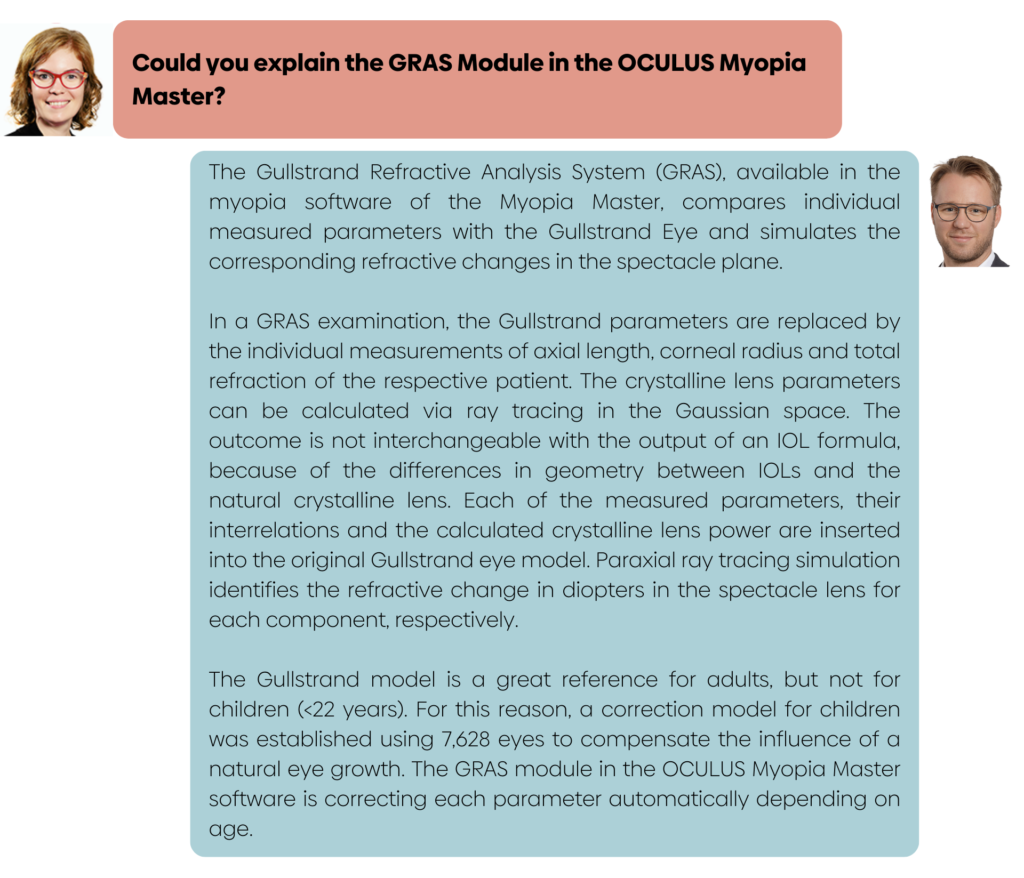 Could you explain the GRAS Module in the OCULUS Myopia Master?

The Gullstrand Refractive Analysis System (GRAS), available in the myopia software of the Myopia Master, compares individual measured parameters with the Gullstrand Eye and simulates the corresponding refractive changes in the spectacle plane.

In a GRAS examination, the Gullstrand parameters are replaced by the individual measurements of axial length, corneal radius and total refraction of the respective patient. The crystalline lens parameters can be calculated via ray tracing in the Gaussian space. The outcome is not interchangeable with the output of an IOL formula, because of the differences in geometry between IOLs and the natural crystalline lens. Each of the measured parameters, their interrelations and the calculated crystalline lens power are inserted into the original Gullstrand eye model. Paraxial ray tracing simulation identifies the refractive change in diopters in the spectacle lens for each component, respectively.

The Gullstrand model is a great reference for adults, but not for children (<22 years). For this reason, a correction model for children was established using 7,628 eyes to compensate the influence of a natural eye growth. The GRAS module in the OCULUS Myopia Master software is correcting each parameter automatically depending on age.